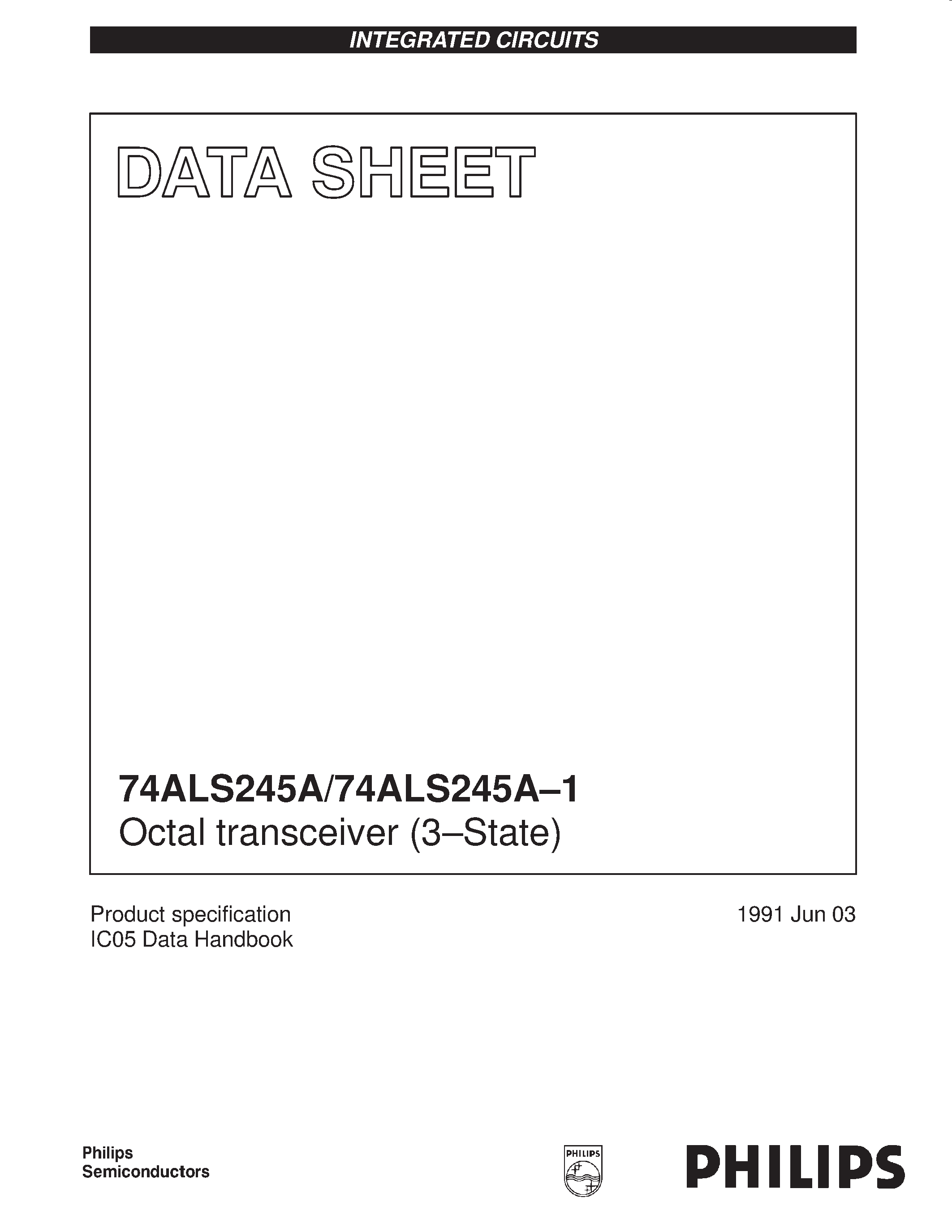 INTEGRATED CIRCUITS

DATA SHEET

74ALS245A/74ALS245A–1
Octal transceiver (3–State)

Product specification
IC05 Data Handbook

1991 Jun 03

Philips
Semiconductors

PHILIPS

PHILIPS